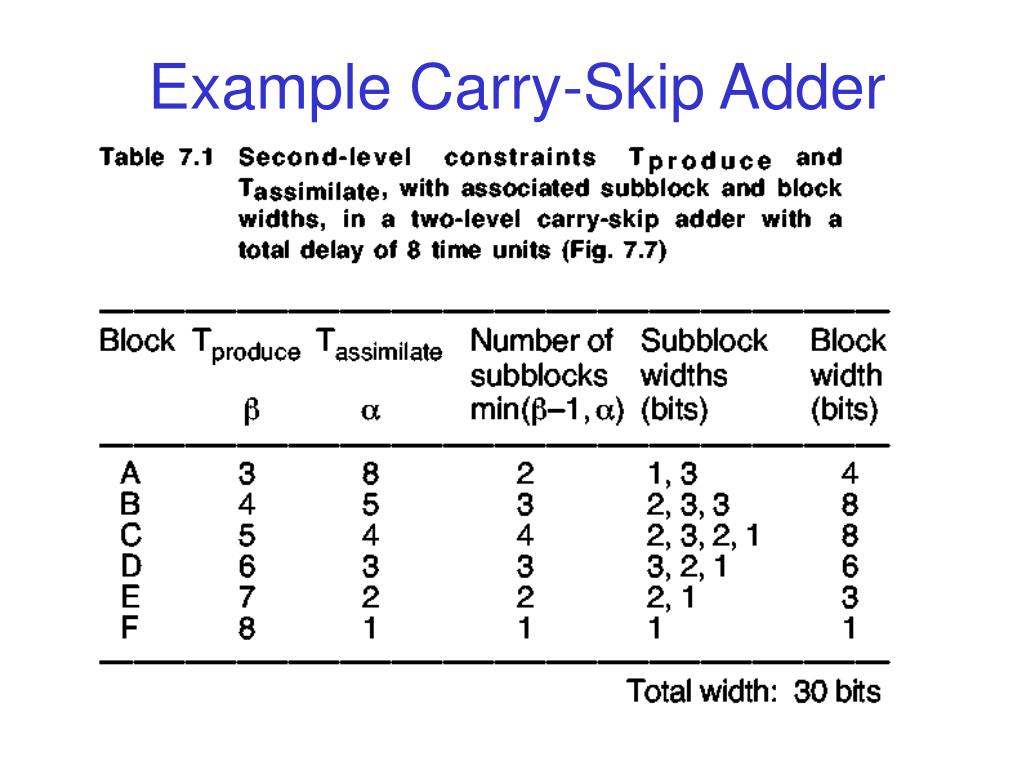 Example Carry-Skip Adder

Table 7.1 Second-level constraints $T_{produce}$ and $T_{assimilate}$, with associated subblock and block widths, in a two-level carry-skip adder with a total delay of 8 time units (Fig. 7.7)

| Block | $T_{produce}$ $\beta$ | $T_{assimilate}$ $\alpha$ | Number of subblocks $\min(\beta-1, \alpha)$ | Subblock widths (bits) | Block width (bits) |
|---|---|---|---|---|---|
| A | 3 | 8 | 2 | 1, 3 | 4 |
| B | 4 | 5 | 3 | 2, 3, 3 | 8 |
| C | 5 | 4 | 4 | 2, 3, 2, 1 | 8 |
| D | 6 | 3 | 3 | 3, 2, 1 | 6 |
| E | 7 | 2 | 2 | 2, 1 | 3 |
| F | 8 | 1 | 1 | 1 | 1 |

Total width: 30 bits